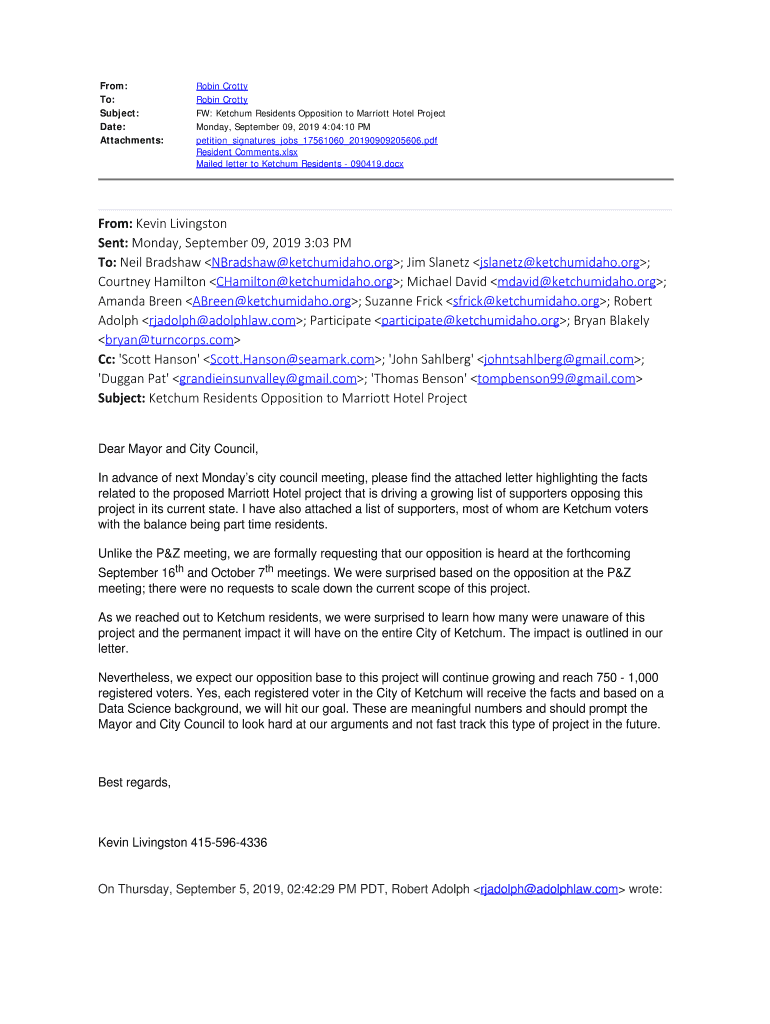 From: Robin Crotty
To: Robin Crotty
Subject: FW: Ketchum Residents Opposition to Marriott Hotel Project
Date: Monday, September 09, 2019 4:04:10 PM
Attachments: petition_signatures_jobs_17561060_20190909205606.pdf
Resident Comments.xlsx
Mailed letter to Ketchum Residents - 090419.docx

From: Kevin Livingston
Sent: Monday, September 09, 2019 3:03 PM
To: Neil Bradshaw <NBradshaw@ketchumidaho.org>; Jim Slanetz <jslanetz@ketchumidaho.org>; Courtney Hamilton <CHamilton@ketchumidaho.org>; Michael David <mdavid@ketchumidaho.org>; Amanda Breen <ABreen@ketchumidaho.org>; Suzanne Frick <sfrick@ketchumidaho.org>; Robert Adolph <rjadolph@adolphlaw.com>; Participate <participate@ketchumidaho.org>; Bryan Blakely <bryan@turncorps.com>
Cc: 'Scott Hanson' <Scott.Hanson@seamark.com>; 'John Sahlberg' <johntsahlberg@gmail.com>; 'Duggan Pat' <grandieinsunvalley@gmail.com>; 'Thomas Benson' <tompbenson99@gmail.com>
Subject: Ketchum Residents Opposition to Marriott Hotel Project

Dear Mayor and City Council,

In advance of next Monday's city council meeting, please find the attached letter highlighting the facts related to the proposed Marriott Hotel project that is driving a growing list of supporters opposing this project in its current state. I have also attached a list of supporters, most of whom are Ketchum voters with the balance being part time residents.

Unlike the P&Z meeting, we are formally requesting that our opposition is heard at the forthcoming September 16$^{th}$ and October 7$^{th}$ meetings. We were surprised based on the opposition at the P&Z meeting; there were no requests to scale down the current scope of this project.

As we reached out to Ketchum residents, we were surprised to learn how many were unaware of this project and the permanent impact it will have on the entire City of Ketchum. The impact is outlined in our letter.

Nevertheless, we expect our opposition base to this project will continue growing and reach 750 - 1,000 registered voters. Yes, each registered voter in the City of Ketchum will receive the facts and based on a Data Science background, we will hit our goal. These are meaningful numbers and should prompt the Mayor and City Council to look hard at our arguments and not fast track this type of project in the future.

Best regards,

Kevin Livingston 415-596-4336

On Thursday, September 5, 2019, 02:42:29 PM PDT, Robert Adolph <rjadolph@adolphlaw.com> wrote: